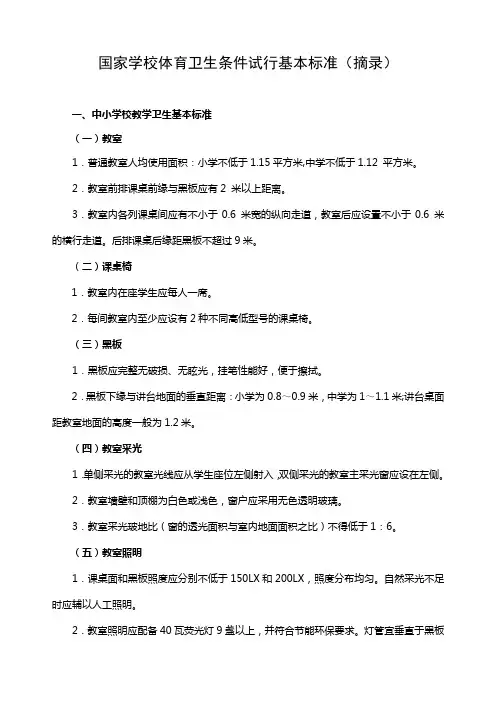 国家学校体育卫生条件试行基本标准（摘录）

一、中小学校教学卫生基本标准

（一）教室

1．普通教室人均使用面积：小学不低于 1.15 平方米,中学不低于 1.12 平方米。

2．教室前排课桌前缘与黑板应有 2 米以上距离。

3．教室内各列课桌间应有不小于 0.6 米宽的纵向走道，教室后应设置不小于 0.6 米的横行走道。后排课桌后缘距黑板不超过 9 米。

（二）课桌椅

1．教室内在座学生应每人一席。

2．每间教室内至少应设有 2 种不同高低型号的课桌椅。

（三）黑板

1．黑板应完整无破损、无眩光，挂笔性能好，便于擦拭。

2．黑板下缘与讲台地面的垂直距离：小学为 0.8～0.9 米，中学为 1～1.1 米;讲台桌面距教室地面的高度一般为 1.2 米。

（四）教室采光

1.单侧采光的教室光线应从学生座位左侧射入,双侧采光的教室主采光窗应设在左侧。

2．教室墙壁和顶棚为白色或浅色，窗户应采用无色透明玻璃。

3．教室采光玻地比（窗的透光面积与室内地面面积之比）不得低于 1：6。

（五）教室照明

1．课桌面和黑板照度应分别不低于 150LX 和 200LX，照度分布均匀。自然采光不足时应辅以人工照明。

2．教室照明应配备 40 瓦荧光灯 9 盏以上，并符合节能环保要求。灯管宜垂直于黑板